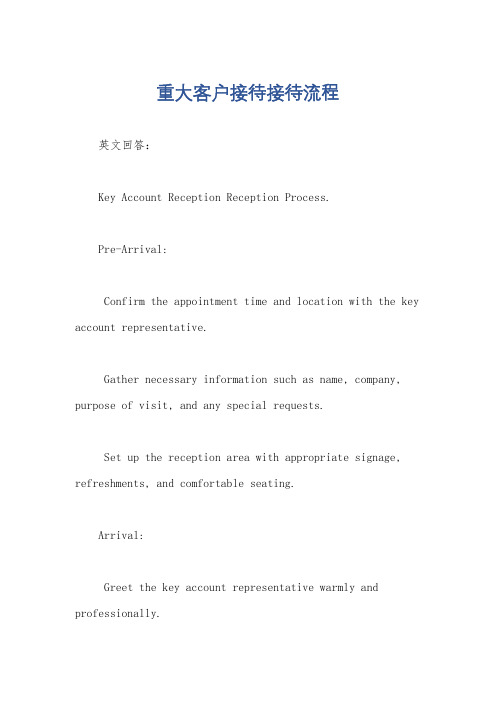 重大客户接待接待流程

英文回答：

Key Account Reception Reception Process.

Pre-Arrival:

Confirm the appointment time and location with the key account representative.

Gather necessary information such as name, company, purpose of visit, and any special requests.

Set up the reception area with appropriate signage, refreshments, and comfortable seating.

Arrival:

Greet the key account representative warmly and professionally.